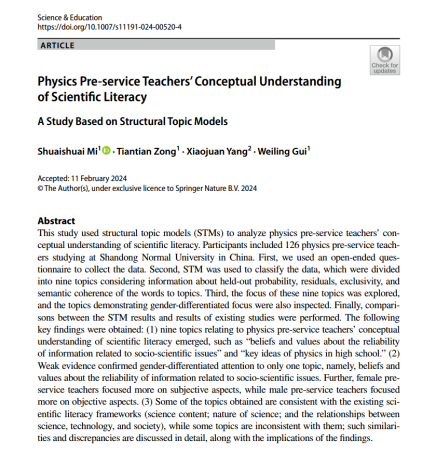 Science & Education
https://doi.org/10.1007/s11191-024-00520-4

ARTICLE

Check for updates

Physics Pre-service Teachers' Conceptual Understanding of Scientific Literacy

A Study Based on Structural Topic Models

Shuaishuai Mi$^1$ · Tiantian Zong$^1$ · Xiaojuan Yang$^2$ · Weiling Gui$^1$

Accepted: 11 February 2024
© The Author(s), under exclusive licence to Springer Nature B.V. 2024

Abstract
This study used structural topic models (STMs) to analyze physics pre-service teachers' conceptual understanding of scientific literacy. Participants included 126 physics pre-service teachers studying at Shandong Normal University in China. First, we used an open-ended questionnaire to collect the data. Second, STM was used to classify the data, which were divided into nine topics considering information about held-out probability, residuals, exclusivity, and semantic coherence of the words to topics. Third, the focus of these nine topics was explored, and the topics demonstrating gender-differentiated focus were also inspected. Finally, comparisons between the STM results and results of existing studies were performed. The following key findings were obtained: (1) nine topics relating to physics pre-service teachers' conceptual understanding of scientific literacy emerged, such as "beliefs and values about the reliability of information related to socio-scientific issues" and "key ideas of physics in high school." (2) Weak evidence confirmed gender-differentiated attention to only one topic, namely, beliefs and values about the reliability of information related to socio-scientific issues. Further, female pre-service teachers focused more on subjective aspects, while male pre-service teachers focused more on objective aspects. (3) Some of the topics obtained are consistent with the existing scientific literacy frameworks (science content; nature of science; and the relationships between science, technology, and society), while some topics are inconsistent with them; such similarities and discrepancies are discussed in detail, along with the implications of the findings.